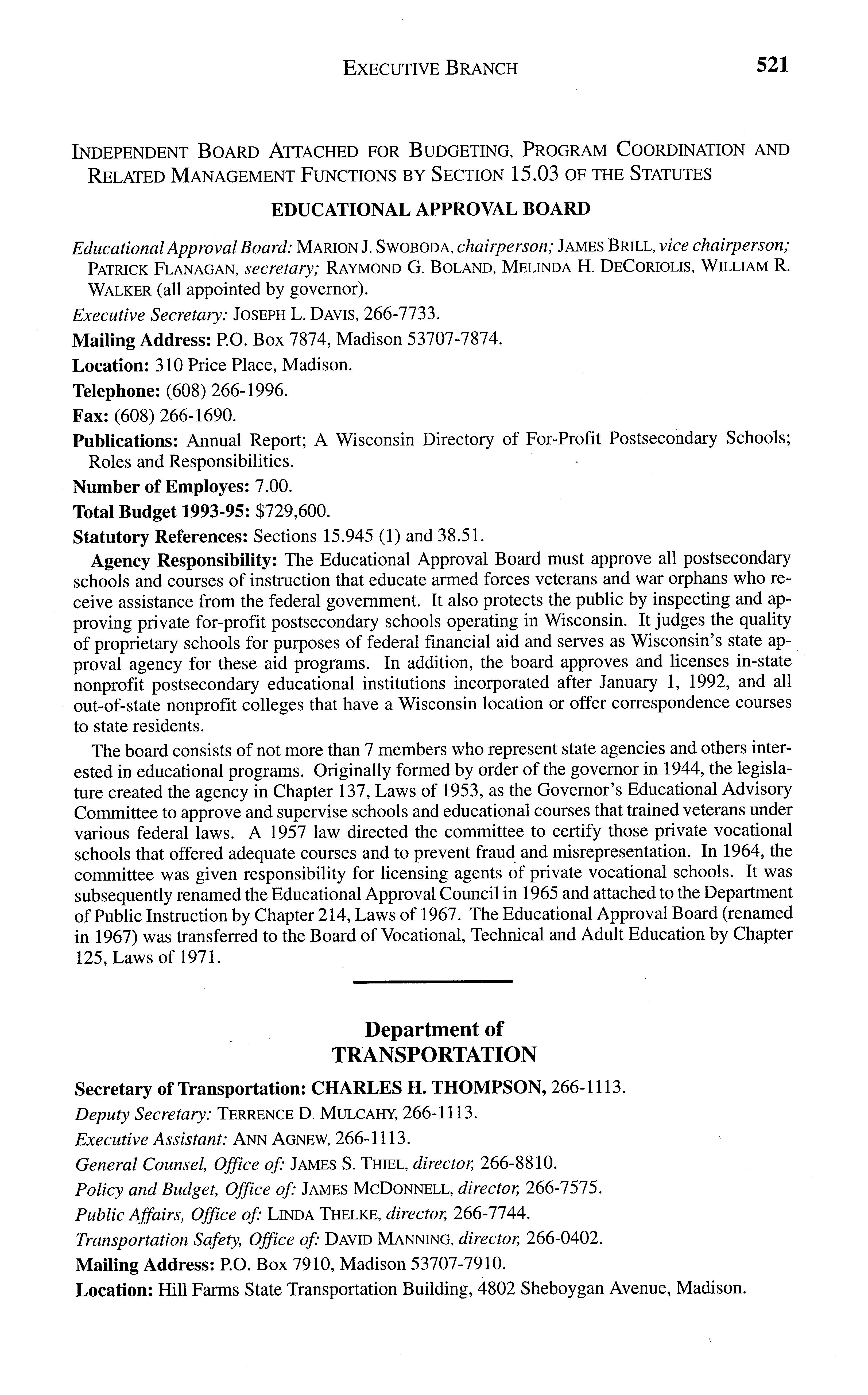 EXECUTIVE BRANCH 521

INDEPENDENT BOARD ATTACHED FOR BUDGETING, PROGRAM COORDINATION AND RELATED MANAGEMENT FUNCTIONS BY SECTION 15.03 OF THE STATUTES

EDUCATIONAL APPROVAL BOARD

Educational Approval Board: MARION J. SWOBODA, chairperson; JAMES BRILL, vice chairperson; PATRICK FLANAGAN, secretary; RAYMOND G. BOLAND, MELINDA H. DECORIOLIS, WILLIAM R. WALKER (all appointed by governor).

Executive Secretary: JOSEPH L. DAVIS, 266-7733.

Mailing Address: P.O. Box 7874, Madison 53707-7874.

Location: 310 Price Place, Madison.

Telephone: (608) 266-1996.

Fax: (608) 266-1690.

Publications: Annual Report; A Wisconsin Directory of For-Profit Postsecondary Schools; Roles and Responsibilities.

Number of Employes: 7.00.

Total Budget 1993-95: $729,600.

Statutory References: Sections 15.945 (1) and 38.51.

Agency Responsibility: The Educational Approval Board must approve all postsecondary schools and courses of instruction that educate armed forces veterans and war orphans who receive assistance from the federal government. It also protects the public by inspecting and approving private for-profit postsecondary schools operating in Wisconsin. It judges the quality of proprietary schools for purposes of federal financial aid and serves as Wisconsin's state approval agency for these aid programs. In addition, the board approves and licenses in-state nonprofit postsecondary educational institutions incorporated after January 1, 1992, and all out-of-state nonprofit colleges that have a Wisconsin location or offer correspondence courses to state residents.

The board consists of not more than 7 members who represent state agencies and others interested in educational programs. Originally formed by order of the governor in 1944, the legislature created the agency in Chapter 137, Laws of 1953, as the Governor's Educational Advisory Committee to approve and supervise schools and educational courses that trained veterans under various federal laws. A 1957 law directed the committee to certify those private vocational schools that offered adequate courses and to prevent fraud and misrepresentation. In 1964, the committee was given responsibility for licensing agents of private vocational schools. It was subsequently renamed the Educational Approval Council in 1965 and attached to the Department of Public Instruction by Chapter 214, Laws of 1967. The Educational Approval Board (renamed in 1967) was transferred to the Board of Vocational, Technical and Adult Education by Chapter 125, Laws of 1971.

Department of
TRANSPORTATION

Secretary of Transportation: CHARLES H. THOMPSON, 266-1113.

Deputy Secretary: TERRENCE D. MULCAHY, 266-1113.

Executive Assistant: ANN AGNEW, 266-1113.

General Counsel, Office of: JAMES S. THIEL, director, 266-8810.

Policy and Budget, Office of: JAMES MCDONNELL, director, 266-7575.

Public Affairs, Office of: LINDA THELKE, director, 266-7744.

Transportation Safety, Office of: DAVID MANNING, director, 266-0402.

Mailing Address: P.O. Box 7910, Madison 53707-7910.

Location: Hill Farms State Transportation Building, 4802 Sheboygan Avenue, Madison.